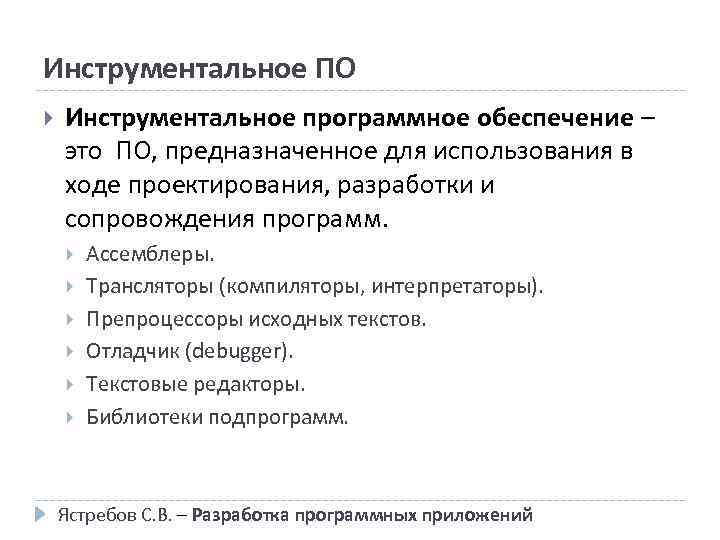 Инструментальное ПО

Инструментальное программное обеспечение – это ПО, предназначенное для использования в ходе проектирования, разработки и сопровождения программ.

Ассемблеры.

Трансляторы (компиляторы, интерпретаторы).

Препроцессоры исходных текстов.

Отладчик (debugger).

Текстовые редакторы.

Библиотеки подпрограмм.

Ястребов С.В. – Разработка программных приложений